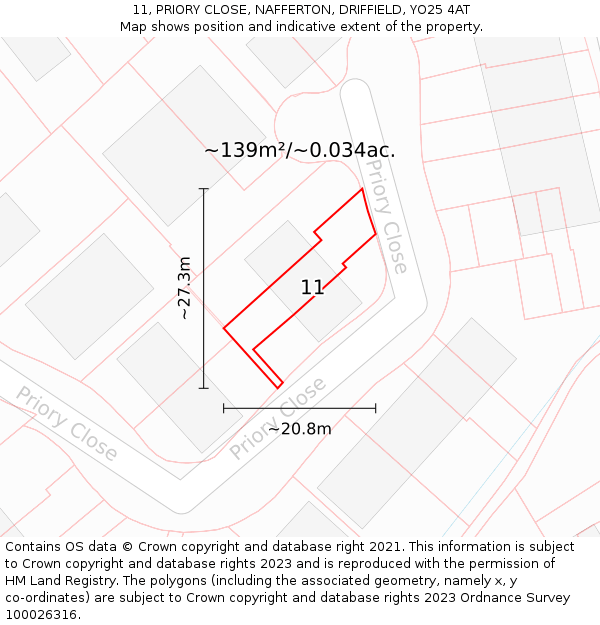 11, PRIORY CLOSE, NAFFERTON, DRIFFIELD, YO25 4AT
Map shows position and indicative extent of the property.

~139m²/~0.034ac.

Priory Close

~27.3m

11

Priory Close

Priory Close

~20.8m

Contains OS data © Crown copyright and database right 2021. This information is subject to Crown copyright and database rights 2023 and is reproduced with the permission of HM Land Registry. The polygons (including the associated geometry, namely x, y co-ordinates) are subject to Crown copyright and database rights 2023 Ordnance Survey 100026316.